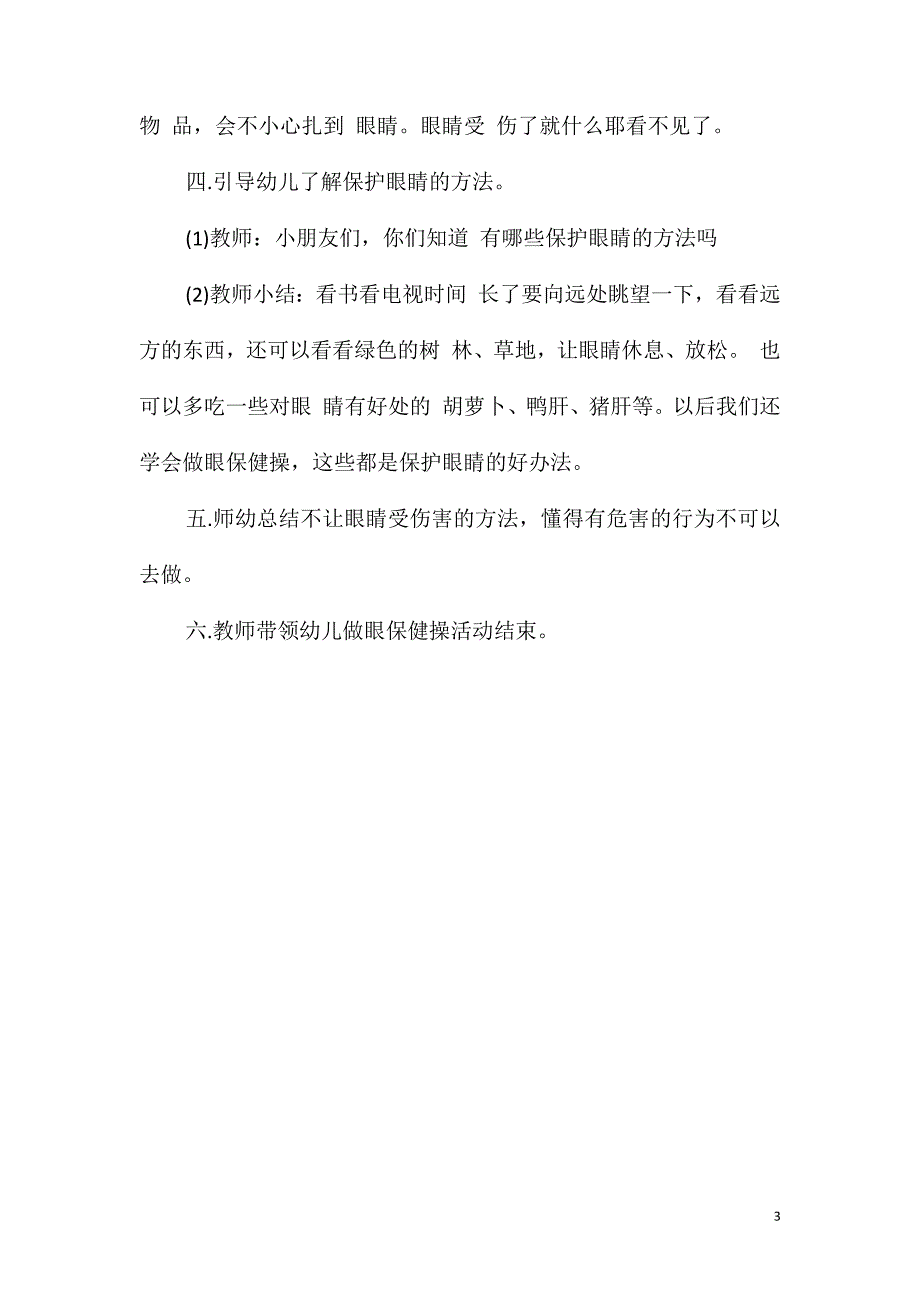 物 品，会不小心扎到 眼睛。眼睛受 伤了就什么耶看不见了。

四.引导幼儿了解保护眼睛的方法。

(1)教师：小朋友们，你们知道 有哪些保护眼睛的方法吗

(2)教师小结：看书看电视时间 长了要向远处眺望一下，看看远方的东西，还可以看看绿色的树 林、草地，让眼睛休息、放松。 也可以多吃一些对眼 睛有好处的 胡萝卜、鸭肝、猪肝等。以后我们还学会做眼保健操，这些都是保护眼睛的好办法。

五.师幼总结不让眼睛受伤害的方法，懂得有危害的行为不可以去做。

六.教师带领幼儿做眼保健操活动结束。

3